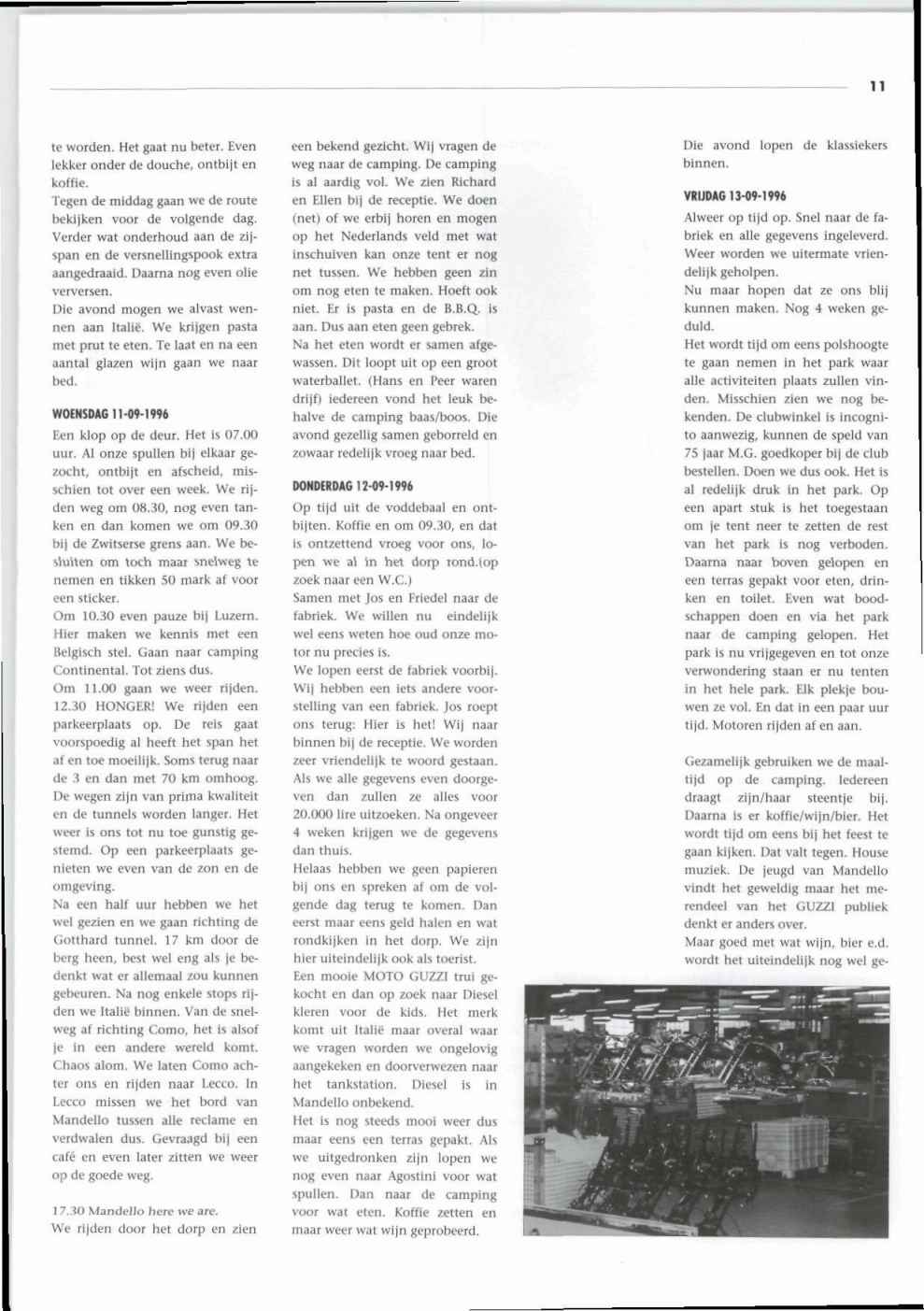 11

te worden. Het gaat nu beter. Even lekker onder de douche, ontbijt en koffie.
Tegen de middag gaan we de route bekijken voor de volgende dag. Verder wat onderhoud aan de zijspan en de versnellingspook extra aangedraaid. Daarna nog even olie verversen.
Die avond mogen we alvast wennen aan Italië. We krijgen pasta met prut te eten. Te laat en na een aantal glazen wijn gaan we naar bed.

WOENSDAG 11-09-1996
Een klop op de deur. Het is 07.00 uur. Al onze spullen bij elkaar gezocht, ontbijt en afscheid, misschien tot over een week. We rijden weg om 08.30, nog even tanken en dan komen we om 09.30 bij de Zwitserse grens aan. We besluiten om toch maar snelweg te nemen en tikken 50 mark af voor een sticker.
Om 10.30 even pauze bij Luzern. Hier maken we kennis met een Belgisch stel. Gaan naar camping Continental. Tot ziens dus.
Om 11.00 gaan we weer rijden. 12.30 HONGER! We rijden een parkeerplaats op. De reis gaat voorspoedig al heeft het span het af en toe moeilijk. Soms terug naar de 3 en dan met 70 km omhoog. De wegen zijn van prima kwaliteit en de tunnels worden langer. Het weer is ons tot nu toe gunstig gestemd. Op een parkeerplaats genieten we even van de zon en de omgeving.
Na een half uur hebben we het wel gezien en we gaan richting de Gotthard tunnel. 17 km door de berg heen, best wel eng als je bedenkt wat er allemaal zou kunnen gebeuren. Na nog enkele stops rijden we Italië binnen. Van de snelweg af richting Como, het is alsof je in een andere wereld komt. Chaos alom. We laten Como achter ons en rijden naar Lecco. In Lecco missen we het bord van Mandello tussen alle reclame en verdwalen dus. Gevraagd bij een café en even later zitten we weer op de goede weg.

17.30 Mandello here we are.
We rijden door het dorp en zien een bekend gezicht. Wij vragen de weg naar de camping. De camping is al aardig vol. We zien Richard en Ellen bij de receptie. We doen (net) of we erbij horen en mogen op het Nederlands veld met wat inschuiven kan onze tent er nog net tussen. We hebben geen zin om nog eten te maken. Hoeft ook niet. Er is pasta en de B.B.Q. is aan. Dus aan eten geen gebrek.
Na het eten wordt er samen afgewassen. Dit loopt uit op een groot waterballet. (Hans en Peer waren drijf) iedereen vond het leuk behalve de camping baas/boos. Die avond gezellig samen geborreld en zowaar redelijk vroeg naar bed.

DONDERDAG 12-09-1996
Op tijd uit de voddebaal en ontbijten. Koffie en om 09.30, en dat is ontzettend vroeg voor ons, lopen we al in het dorp rond.(op zoek naar een W.C.)
Samen met Jos en Friedel naar de fabriek. We willen nu eindelijk wel eens weten hoe oud onze motor nu precies is.
We lopen eerst de fabriek voorbij. Wij hebben een iets andere voorstelling van een fabriek. Jos roept ons terug: Hier is het! Wij naar binnen bij de receptie. We worden zeer vriendelijk te woord gestaan. Als we alle gegevens even doorgeven dan zullen ze alles voor 20.000 lire uitzoeken. Na ongeveer 4 weken krijgen we de gegevens dan thuis.
Helaas hebben we geen papieren bij ons en spreken af om de volgende dag terug te komen. Dan eerst maar eens geld halen en wat rondkijken in het dorp. We zijn hier uiteindelijk ook als toerist.
Een mooie MOTO GUZZI trui gekocht en dan op zoek naar Diesel kleren voor de kids. Het merk komt uit Italië maar overal waar we vragen worden we ongelovig aangekeken en doorverwezen naar het tankstation. Diesel is in Mandello onbekend.
Het is nog steeds mooi weer dus maar eens een terras gepakt. Als we uitgedronken zijn lopen we nog even naar Agostini voor wat spullen. Dan naar de camping voor wat eten. Koffie zetten en maar weer wat wijn geprobeerd.

Die avond lopen de klassiekers binnen.

VRIJDAG 13-09-1996
Alweer op tijd op. Snel naar de fabriek en alle gegevens ingeleverd. Weer worden we uitermate vriendelijk geholpen.
Nu maar hopen dat ze ons blij kunnen maken. Nog 4 weken geduld.
Het wordt tijd om eens polshoogte te gaan nemen in het park waar alle activiteiten plaats zullen vinden. Misschien zien we nog bekenden. De clubwinkel is incognito aanwezig, kunnen de speld van 75 jaar M.G. goedkoper bij de club bestellen. Doen we dus ook. Het is al redelijk druk in het park. Op een apart stuk is het toegestaan om je tent neer te zetten de rest van het park is nog verboden. Daarna naar boven gelopen en een terras gepakt voor eten, drinken en toilet. Even wat boodschappen doen en via het park naar de camping gelopen. Het park is nu vrijgegeven en tot onze verwondering staan er nu tenten in het hele park. Elk plekje bouwen ze vol. En dat in een paar uur tijd. Motoren rijden af en aan.

Gezamelijk gebruiken we de maaltijd op de camping. Iedereen draagt zijn/haar steentje bij. Daarna is er koffie/wijn/bier. Het wordt tijd om eens bij het feest te gaan kijken. Dat valt tegen. House muziek. De jeugd van Mandello vindt het geweldig maar het merendeel van het GUZZI publiek denkt er anders over.
Maar goed met wat wijn, bier e.d. wordt het uiteindelijk nog wel ge-